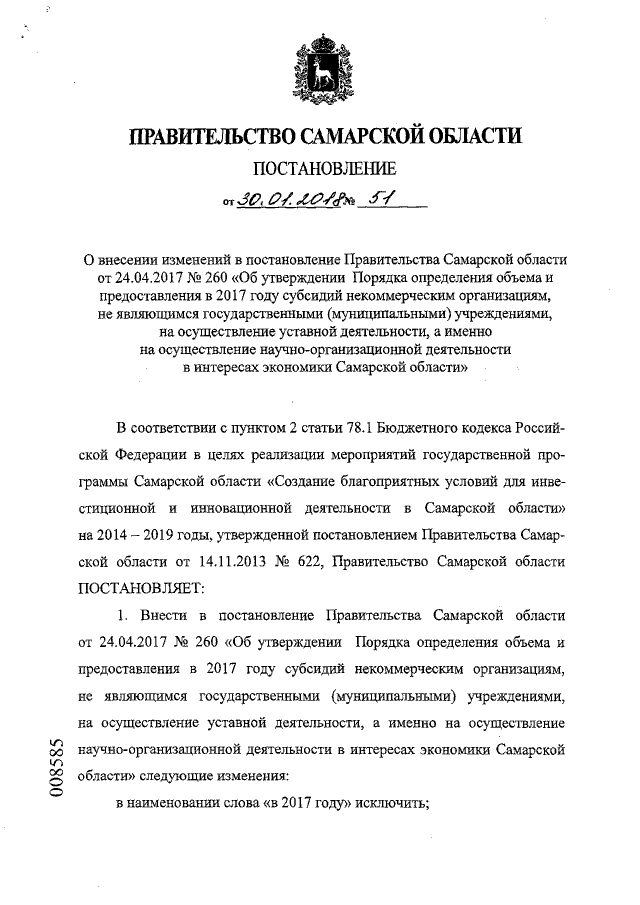 ПРАВИТЕЛЬСТВО САМАРСКОЙ ОБЛАСТИ

ПОСТАНОВЛЕНИЕ

от 30.01.2018 № 51

О внесении изменений в постановление Правительства Самарской области от 24.04.2017 № 260 «Об утверждении Порядка определения объема и предоставления в 2017 году субсидий некоммерческим организациям, не являющимся государственными (муниципальными) учреждениями, на осуществление уставной деятельности, а именно на осуществление научно-организационной деятельности в интересах экономики Самарской области»

В соответствии с пунктом 2 статьи 78.1 Бюджетного кодекса Российской Федерации в целях реализации мероприятий государственной программы Самарской области «Создание благоприятных условий для инвестиционной и инновационной деятельности в Самарской области» на 2014 – 2019 годы, утвержденной постановлением Правительства Самарской области от 14.11.2013 № 622, Правительство Самарской области ПОСТАНОВЛЯЕТ:

1. Внести в постановление Правительства Самарской области от 24.04.2017 № 260 «Об утверждении Порядка определения объема и предоставления в 2017 году субсидий некоммерческим организациям, не являющимся государственными (муниципальными) учреждениями, на осуществление уставной деятельности, а именно на осуществление научно-организационной деятельности в интересах экономики Самарской области» следующие изменения:

в наименовании слова «в 2017 году» исключить;

008585